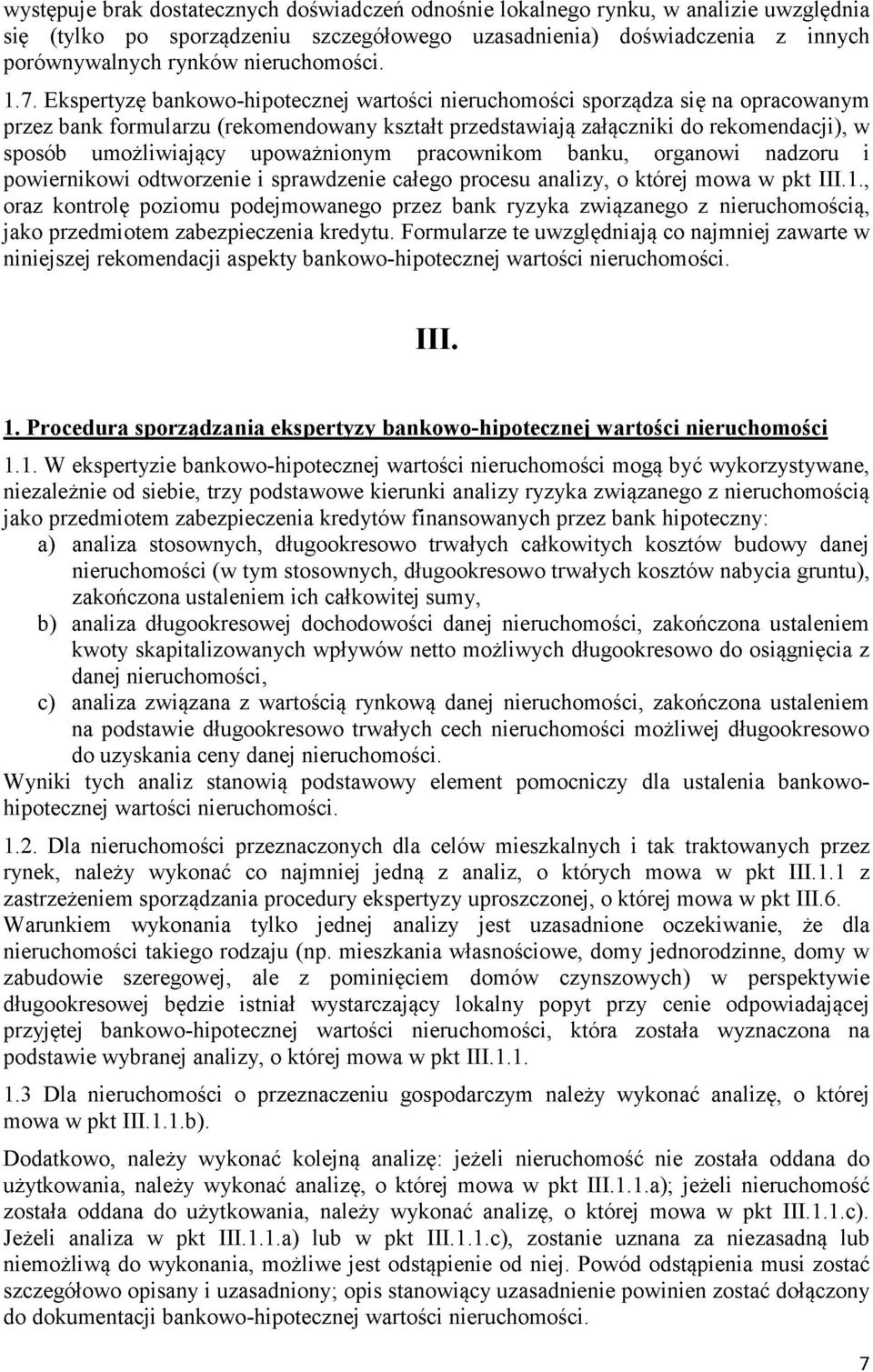 występuje brak dostatecznych doświadczeń odnośnie lokalnego rynku, w analizie uwzględnia się (tylko po sporządzeniu szczegółowego uzasadnienia) doświadczenia z innych porównywalnych rynków nieruchomości.

1.7. Ekspertyzę bankowo-hipotecznej wartości nieruchomości sporządza się na opracowanym przez bank formularzu (rekomendowany kształt przedstawiają załączniki do rekomendacji), w sposób umożliwiający upoważnionym pracownikom banku, organowi nadzoru i powiernikowi odtworzenie i sprawdzenie całego procesu analizy, o której mowa w pkt III.1., oraz kontrolę poziomu podejmowanego przez bank ryzyka związanego z nieruchomością, jako przedmiotem zabezpieczenia kredytu. Formularze te uwzględniają co najmniej zawarte w niniejszej rekomendacji aspekty bankowo-hipotecznej wartości nieruchomości.

III.

1. Procedura sporządzania ekspertyzy bankowo-hipotecznej wartości nieruchomości

1.1. W ekspertyzie bankowo-hipotecznej wartości nieruchomości mogą być wykorzystywane, niezależnie od siebie, trzy podstawowe kierunki analizy ryzyka związanego z nieruchomością jako przedmiotem zabezpieczenia kredytów finansowanych przez bank hipoteczny:
a) analiza stosownych, długookresowo trwałych całkowitych kosztów budowy danej nieruchomości (w tym stosownych, długookresowo trwałych kosztów nabycia gruntu), zakończona ustaleniem ich całkowitej sumy,
b) analiza długookresowej dochodowości danej nieruchomości, zakończona ustaleniem kwoty skapitalizowanych wpływów netto możliwych długookresowo do osiągnięcia z danej nieruchomości,
c) analiza związana z wartością rynkową danej nieruchomości, zakończona ustaleniem na podstawie długookresowo trwałych cech nieruchomości możliwej długookresowo do uzyskania ceny danej nieruchomości.
Wyniki tych analiz stanowią podstawowy element pomocniczy dla ustalenia bankowo-hipotecznej wartości nieruchomości.

1.2. Dla nieruchomości przeznaczonych dla celów mieszkalnych i tak traktowanych przez rynek, należy wykonać co najmniej jedną z analiz, o których mowa w pkt III.1.1 z zastrzeżeniem sporządzania procedury ekspertyzy uproszczonej, o której mowa w pkt III.6. Warunkiem wykonania tylko jednej analizy jest uzasadnione oczekiwanie, że dla nieruchomości takiego rodzaju (np. mieszkania własnościowe, domy jednorodzinne, domy w zabudowie szeregowej, ale z pominięciem domów czynszowych) w perspektywie długookresowej będzie istniał wystarczający lokalny popyt przy cenie odpowiadającej przyjętej bankowo-hipotecznej wartości nieruchomości, która została wyznaczona na podstawie wybranej analizy, o której mowa w pkt III.1.1.

1.3 Dla nieruchomości o przeznaczeniu gospodarczym należy wykonać analizę, o której mowa w pkt III.1.1.b).

Dodatkowo, należy wykonać kolejną analizę: jeżeli nieruchomość nie została oddana do użytkowania, należy wykonać analizę, o której mowa w pkt III.1.1.a); jeżeli nieruchomość została oddana do użytkowania, należy wykonać analizę, o której mowa w pkt III.1.1.c). Jeżeli analiza w pkt III.1.1.a) lub w pkt III.1.1.c), zostanie uznana za niezasadną lub niemożliwą do wykonania, możliwe jest odstąpienie od niej. Powód odstąpienia musi zostać szczegółowo opisany i uzasadniony; opis stanowiący uzasadnienie powinien zostać dołączony do dokumentacji bankowo-hipotecznej wartości nieruchomości.

7